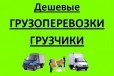 Дешевые
ГРУЗОПЕРЕВОЗКИ
ГРУЗЧИКИ